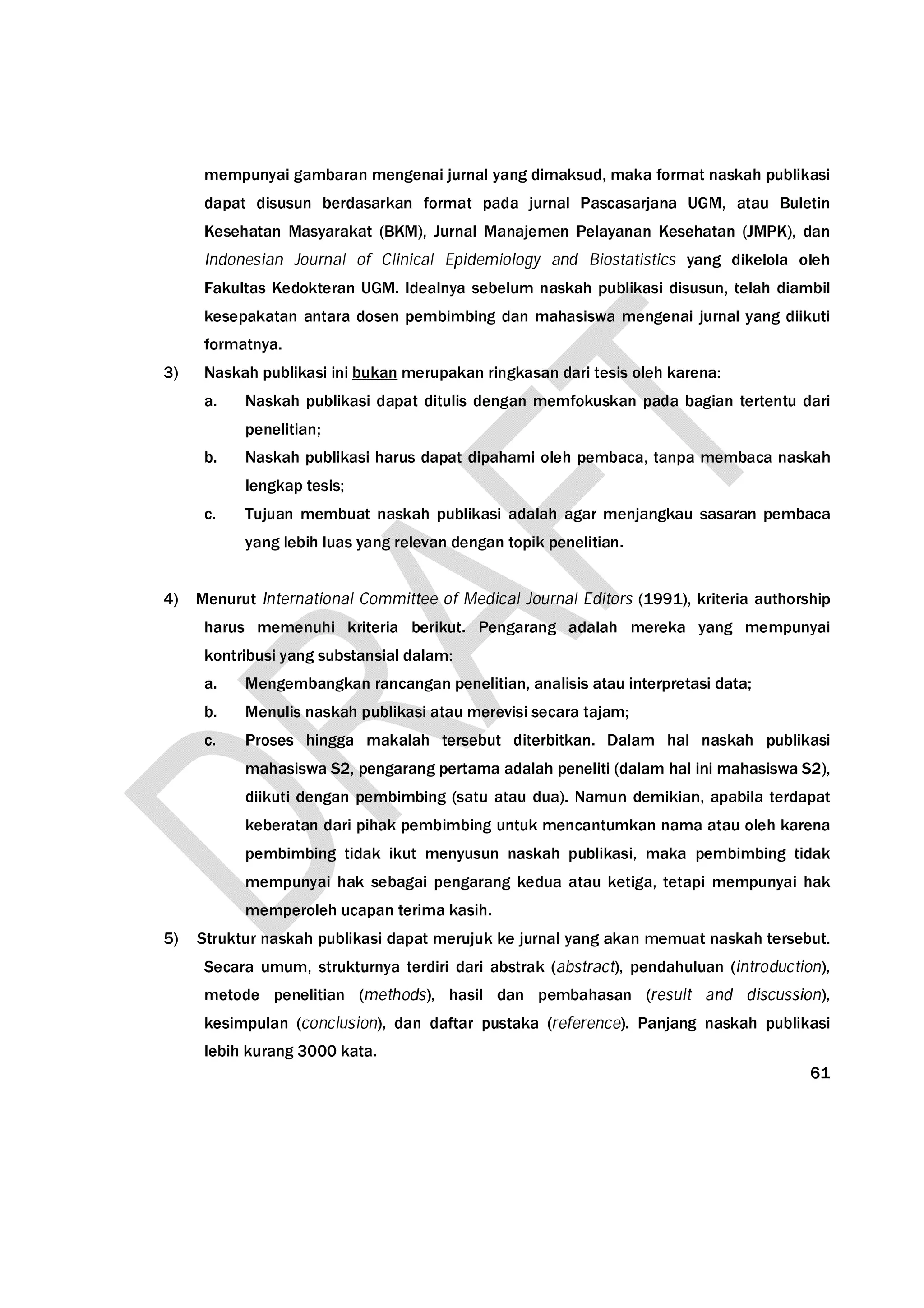 mempunyai gambaran mengenai jurnal yang dimaksud, maka format naskah publikasi dapat disusun berdasarkan format pada jurnal Pascasarjana UGM, atau Buletin Kesehatan Masyarakat (BKM), Jurnal Manajemen Pelayanan Kesehatan (JMPK), dan Indonesian Journal of Clinical Epidemiology and Biostatistics yang dikelola oleh Fakultas Kedokteran UGM. Idealnya sebelum naskah publikasi disusun, telah diambil kesepakatan antara dosen pembimbing dan mahasiswa mengenai jurnal yang diikuti formatnya.

3) Naskah publikasi ini bukan merupakan ringkasan dari tesis oleh karena:
a. Naskah publikasi dapat ditulis dengan memfokuskan pada bagian tertentu dari penelitian;
b. Naskah publikasi harus dapat dipahami oleh pembaca, tanpa membaca naskah lengkap tesis;
c. Tujuan membuat naskah publikasi adalah agar menjangkau sasaran pembaca yang lebih luas yang relevan dengan topik penelitian.

4) Menurut International Committee of Medical Journal Editors (1991), kriteria authorship harus memenuhi kriteria berikut. Pengarang adalah mereka yang mempunyai kontribusi yang substansial dalam:
a. Mengembangkan rancangan penelitian, analisis atau interpretasi data;
b. Menulis naskah publikasi atau merevisi secara tajam;
c. Proses hingga makalah tersebut diterbitkan. Dalam hal naskah publikasi mahasiswa S2, pengarang pertama adalah peneliti (dalam hal ini mahasiswa S2), diikuti dengan pembimbing (satu atau dua). Namun demikian, apabila terdapat keberatan dari pihak pembimbing untuk mencantumkan nama atau oleh karena pembimbing tidak ikut menyusun naskah publikasi, maka pembimbing tidak mempunyai hak sebagai pengarang kedua atau ketiga, tetapi mempunyai hak memperoleh ucapan terima kasih.

5) Struktur naskah publikasi dapat merujuk ke jurnal yang akan memuat naskah tersebut. Secara umum, strukturnya terdiri dari abstrak (abstract), pendahuluan (introduction), metode penelitian (methods), hasil dan pembahasan (result and discussion), kesimpulan (conclusion), dan daftar pustaka (reference). Panjang naskah publikasi lebih kurang 3000 kata.

61

DRAFT